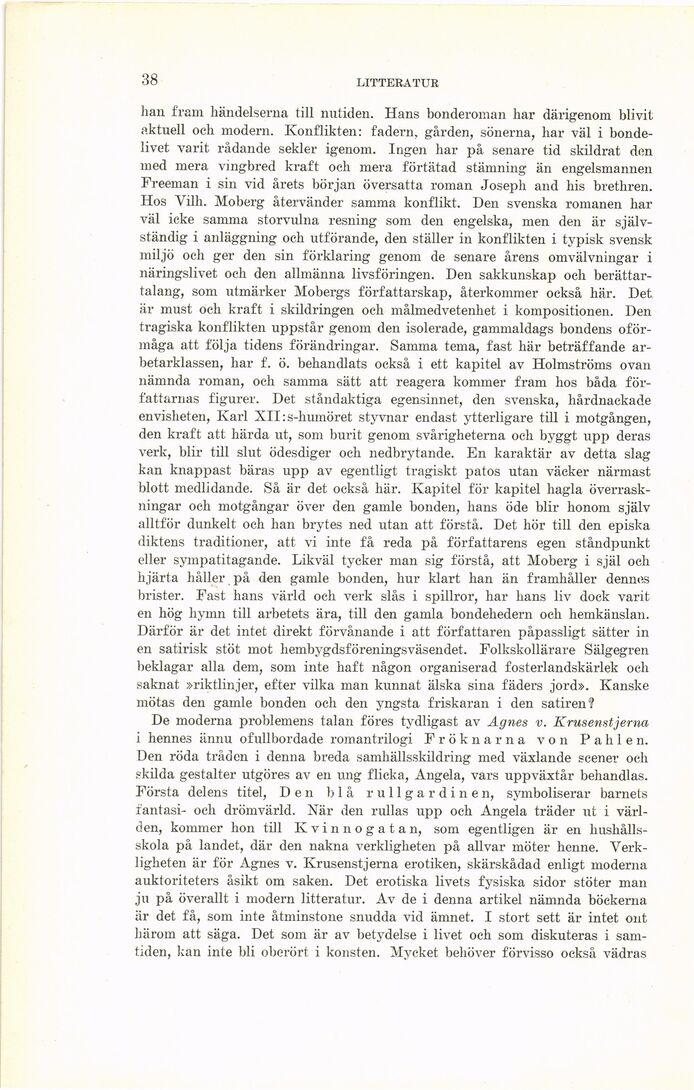 38 LITTERATUR

han fram händelserna till nutiden. Hans bonderoman har därigenom blivit aktuell och modern. Konflikten: fadern, gården, sönerna, har väl i bondelivet varit rådande sekler igenom. Ingen har på senare tid skildrat den med mera vingbred kraft och mera förtätad stämning än engelsmannen Freeman i sin vid årets början översatta roman Joseph and his brethren. Hos Vilh. Moberg återvänder samma konflikt. Den svenska romanen har väl icke samma storvulna resning som den engelska, men den är självständig i anläggning och utförande, den ställer in konflikten i typisk svensk miljö och ger den sin förklaring genom de senare årens omvälvningar i näringslivet och den allmänna livsföringen. Den sakkunskap och berättartalang, som utmärker Mobergs författarskap, återkommer också här. Det är must och kraft i skildringen och målmedvetenhet i kompositionen. Den tragiska konflikten uppstår genom den isolerade, gammaldags bondens oförmåga att följa tidens förändringar. Samma tema, fast här beträffande arbetarklassen, har f. ö. behandlats också i ett kapitel av Holmströms ovan nämnda roman, och samma sätt att reagera kommer fram hos båda författarnas figurer. Det ståndaktiga egensinnet, den svenska, hårdnackade envisheten, Karl XII:s-humöret styvnar endast ytterligare till i motgången, den kraft att härda ut, som burit genom svårigheterna och byggt upp deras verk, blir till slut ödesdiger och nedbrytande. En karaktär av detta slag kan knappast bäras upp av egentligt tragiskt patos utan väcker närmast blott medlidande. Så är det också här. Kapitel för kapitel hagla överraskningar och motgångar över den gamle bonden, hans öde blir honom själv alltför dunkelt och han brytes ned utan att förstå. Det hör till den episka diktens traditioner, att vi inte få reda på författarens egen ståndpunkt eller sympatitagande. Likväl tycker man sig förstå, att Moberg i själ och hjärta håller på den gamle bonden, hur klart han än framhåller dennes brister. Fast hans värld och verk slås i spillror, har hans liv dock varit en hög hymn till arbetets ära, till den gamla bondehedern och hemkänslan. Därför är det intet direkt förvånande i att författaren påpassligt sätter in en satirisk stöt mot hembygdsföreningsväsendet. Folkskollärare Sälgegren beklagar alla dem, som inte haft någon organiserad fosterlandskärlek och saknat »riktlinjer, efter vilka man kunnat älska sina fäders jord». Kanske mötas den gamle bonden och den yngsta friskaran i den satiren?

De moderna problemens talan föres tydligast av Agnes v. Krusenstjerna i hennes ännu ofullbordade romantrilogi Fröknarna von Pahlen. Den röda tråden i denna breda samhällsskildring med växlande scener och skilda gestalter utgöres av en ung flicka, Angela, vars uppväxtår behandlas. Första delens titel, Den blå rullgardinen, symboliserar barnets fantasi- och drömvärld. När den rullas upp och Angela träder ut i världen, kommer hon till Kvinnogatan, som egentligen är en hushållsskola på landet, där den nakna verkligheten på allvar möter henne. Verkligheten är för Agnes v. Krusenstjerna erotiken, skärskådad enligt moderna auktoriteters åsikt om saken. Det erotiska livets fysiska sidor stöter man ju på överallt i modern litteratur. Av de i denna artikel nämnda böckerna är det få, som inte åtminstone snudda vid ämnet. I stort sett är intet ont härom att säga. Det som är av betydelse i livet och som diskuteras i samtiden, kan inte bli oberört i konsten. Mycket behöver förvisso också vädras